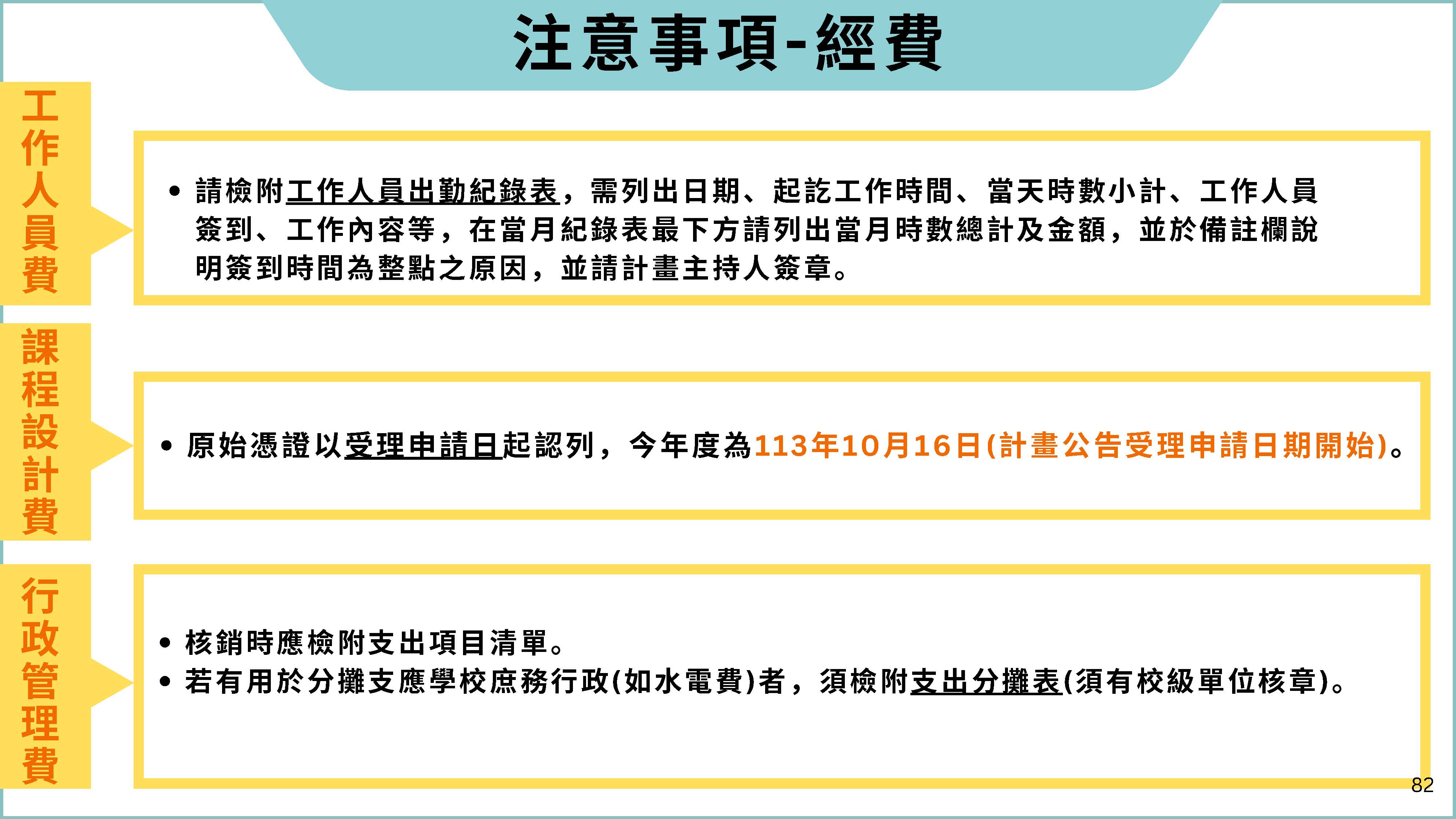 注意事項-經費

工作人員費

• 請檢附工作人員出勤紀錄表，需列出日期、起訖工作時間、當天時數小計、工作人員簽到、工作內容等，在當月紀錄表最下方請列出當月時數總計及金額，並於備註欄說明簽到時間為整點之原因，並請計畫主持人簽章。

課程設計費

• 原始憑證以受理申請日起認列，今年度為113年10月16日(計畫公告受理申請日期開始)。

行政管理費

• 核銷時應檢附支出項目清單。
• 若有用於分攤支應學校庶務行政(如水電費)者，須檢附支出分攤表(須有校級單位核章)。

82